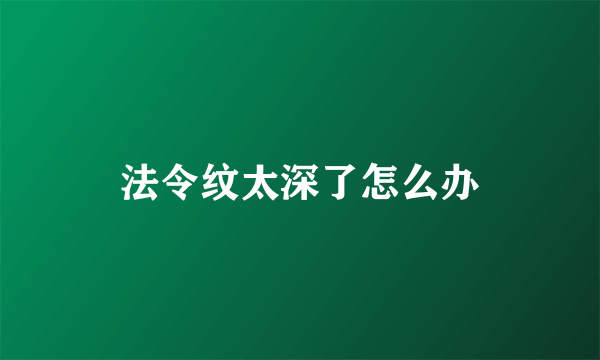 法令纹太深了怎么办